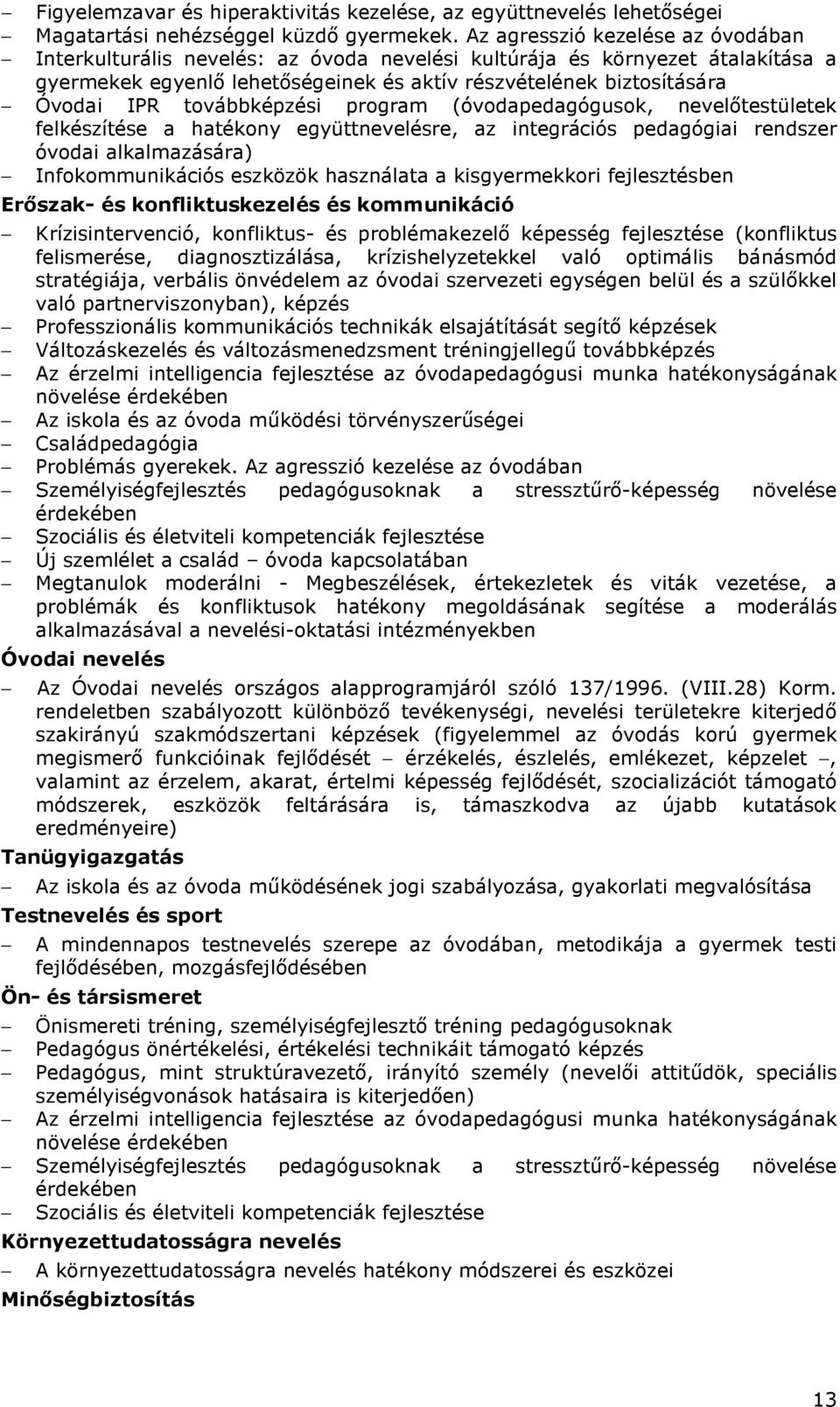 – Figyelemzavar és hiperaktivitás kezelése, az együttnevelés lehetőségei
– Magatartási nehézséggel küzdő gyermekek. Az agresszió kezelése az óvodában
– Interkulturális nevelés: az óvoda nevelési kultúrája és környezet átalakítása a gyermekek egyenlő lehetőségeinek és aktív részvételének biztosítására
– Óvodai IPR továbbképzési program (óvodapedagógusok, nevelőtestületek felkészítése a hatékony együttnevelésre, az integrációs pedagógiai rendszer óvodai alkalmazására)
– Infokommunikációs eszközök használata a kisgyermekkori fejlesztésben

Erőszak- és konfliktuskezelés és kommunikáció

– Krízisintervenció, konfliktus- és problémakezelő képesség fejlesztése (konfliktus felismerése, diagnosztizálása, krízishelyzetekkel való optimális bánásmód stratégiája, verbális önvédelem az óvodai szervezeti egységen belül és a szülőkkel való partnerviszonyban), képzés
– Professzionális kommunikációs technikák elsajátítását segítő képzések
– Változáskezelés és változásmenedzsment tréningjellegű továbbképzés
– Az érzelmi intelligencia fejlesztése az óvodapedagógusi munka hatékonyságának növelése érdekében
– Az iskola és az óvoda működési törvényszerűségei
– Családpedagógia
– Problémás gyerekek. Az agresszió kezelése az óvodában
– Személyiségfejlesztés pedagógusoknak a stressztűrő-képesség növelése érdekében
– Szociális és életviteli kompetenciák fejlesztése
– Új szemlélet a család – óvoda kapcsolatában
– Megtanulok moderálni - Megbeszélések, értekezletek és viták vezetése, a problémák és konfliktusok hatékony megoldásának segítése a moderálás alkalmazásával a nevelési-oktatási intézményekben

Óvodai nevelés

– Az Óvodai nevelés országos alapprogramjáról szóló 137/1996. (VIII.28) Korm. rendeletben szabályozott különböző tevékenységi, nevelési területekre kiterjedő szakirányú szakmódszertani képzések (figyelemmel az óvodás korú gyermek megismerő funkcióinak fejlődését – érzékelés, észlelés, emlékezet, képzelet –, valamint az érzelem, akarat, értelmi képesség fejlődését, szocializációt támogató módszerek, eszközök feltárására is, támaszkodva az újabb kutatások eredményeire)

Tanügyigazgatás

– Az iskola és az óvoda működésének jogi szabályozása, gyakorlati megvalósítása

Testnevelés és sport

– A mindennapos testnevelés szerepe az óvodában, metodikája a gyermek testi fejlődésében, mozgásfejlődésében

Ön- és társismeret

– Önismereti tréning, személyiségfejlesztő tréning pedagógusoknak
– Pedagógus önértékelési, értékelési technikáit támogató képzés
– Pedagógus, mint struktúravezető, irányító személy (nevelői attitűdök, speciális személyiségvonások hatására is kiterjedően)
– Az érzelmi intelligencia fejlesztése az óvodapedagógusi munka hatékonyságának növelése érdekében
– Személyiségfejlesztés pedagógusoknak a stressztűrő-képesség növelése érdekében
– Szociális és életviteli kompetenciák fejlesztése

Környezettudatosságra nevelés

– A környezettudatosságra nevelés hatékony módszerei és eszközei

Minőségbiztosítás

13